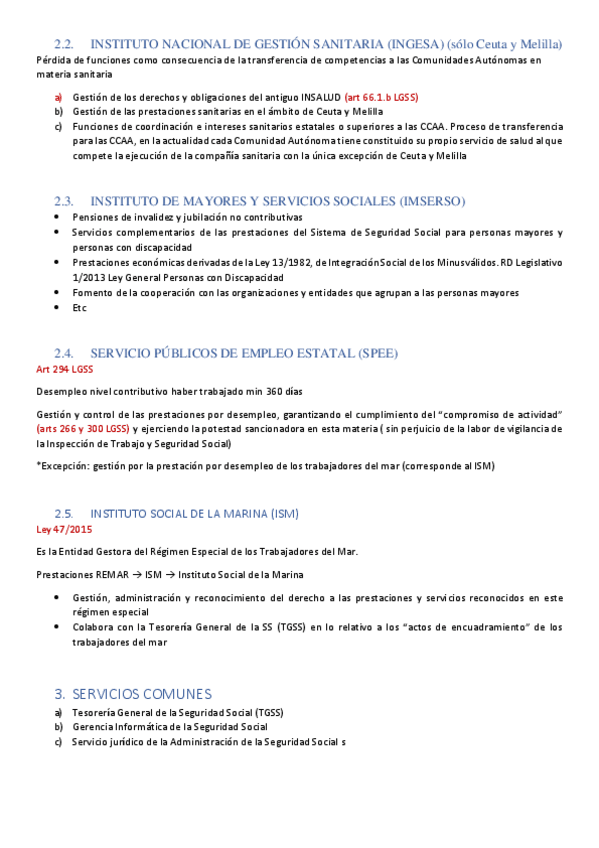 2.2. INSTITUTO NACIONAL DE GESTIÓN SANITARIA (INGESA) (sólo Ceuta y Melilla)
Pérdida de funciones como consecuencia de la transferencia de competencias a las Comunidades Autónomas en materia sanitaria

a) Gestión de los derechos y obligaciones del antiguo INSALUD (art 66.1.b LGSS)
b) Gestión de las prestaciones sanitarias en el ámbito de Ceuta y Melilla
c) Funciones de coordinación e intereses sanitarios estatales o superiores a las CCAA. Proceso de transferencia para las CCAA, en la actualidad cada Comunidad Autónoma tiene constituido su propio servicio de salud al que compete la ejecución de la compañía sanitaria con la única excepción de Ceuta y Melilla

2.3. INSTITUTO DE MAYORES Y SERVICIOS SOCIALES (IMSERSO)
• Pensiones de invalidez y jubilación no contributivas
• Servicios complementarios de las prestaciones del Sistema de Seguridad Social para personas mayores y personas con discapacidad
• Prestaciones económicas derivadas de la Ley 13/1982, de Integración Social de los Minusválidos. RD Legislativo 1/2013 Ley General Personas con Discapacidad
• Fomento de la cooperación con las organizaciones y entidades que agrupan a las personas mayores
• Etc

2.4. SERVICIO PÚBLICOS DE EMPLEO ESTATAL (SPEE)
Art 294 LGSS

Desempleo nivel contributivo haber trabajado min 360 días

Gestión y control de las prestaciones por desempleo, garantizando el cumplimiento del "compromiso de actividad" (arts 266 y 300 LGSS) y ejerciendo la potestad sancionadora en esta materia ( sin perjuicio de la labor de vigilancia de la Inspección de Trabajo y Seguridad Social)

*Excepción: gestión por la prestación por desempleo de los trabajadores del mar (corresponde al ISM)

2.5. INSTITUTO SOCIAL DE LA MARINA (ISM)
Ley 47/2015

Es la Entidad Gestora del Régimen Especial de los Trabajadores del Mar.

Prestaciones REMAR → ISM → Instituto Social de la Marina

• Gestión, administración y reconocimiento del derecho a las prestaciones y servicios reconocidos en este régimen especial
• Colabora con la Tesorería General de la SS (TGSS) en lo relativo a los "actos de encuadramiento" de los trabajadores del mar

3. SERVICIOS COMUNES
a) Tesorería General de la Seguridad Social (TGSS)
b) Gerencia Informática de la Seguridad Social
c) Servicio jurídico de la Administración de la Seguridad Social s